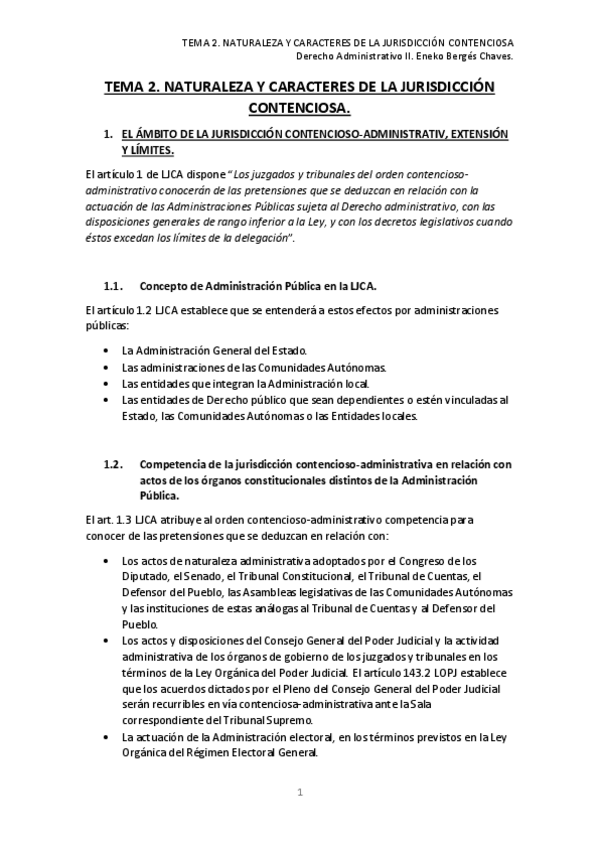 TEMA 2. NATURALEZA Y CARACTERES DE LA JURISDICCIÓN CONTENCIOSA
Derecho Administrativo II. Eneko Bergés Chaves.

TEMA 2. NATURALEZA Y CARACTERES DE LA JURISDICCIÓN CONTENCIOSA.

1. EL ÁMBITO DE LA JURISDICCIÓN CONTENCIOSO-ADMINISTRATIV, EXTENSIÓN Y LÍMITES.

El artículo 1 de LJCA dispone "Los juzgados y tribunales del orden contencioso-administrativo conocerán de las pretensiones que se deduzcan en relación con la actuación de las Administraciones Públicas sujeta al Derecho administrativo, con las disposiciones generales de rango inferior a la Ley, y con los decretos legislativos cuando éstos excedan los límites de la delegación".

1.1. Concepto de Administración Pública en la LJCA.

El artículo 1.2 LJCA establece que se entenderá a estos efectos por administraciones públicas:

• La Administración General del Estado.
• Las administraciones de las Comunidades Autónomas.
• Las entidades que integran la Administración local.
• Las entidades de Derecho público que sean dependientes o estén vinculadas al Estado, las Comunidades Autónomas o las Entidades locales.

1.2. Competencia de la jurisdicción contencioso-administrativa en relación con actos de los órganos constitucionales distintos de la Administración Pública.

El art. 1.3 LJCA atribuye al orden contencioso-administrativo competencia para conocer de las pretensiones que se deduzcan en relación con:

• Los actos de naturaleza administrativa adoptados por el Congreso de los Diputado, el Senado, el Tribunal Constitucional, el Tribunal de Cuentas, el Defensor del Pueblo, las Asambleas legislativas de las Comunidades Autónomas y las instituciones de estas análogas al Tribunal de Cuentas y al Defensor del Pueblo.
• Los actos y disposiciones del Consejo General del Poder Judicial y la actividad administrativa de los órganos de gobierno de los juzgados y tribunales en los términos de la Ley Orgánica del Poder Judicial. El artículo 143.2 LOPJ establece que los acuerdos dictados por el Pleno del Consejo General del Poder Judicial serán recurribles en vía contenciosa-administrativa ante la Sala correspondiente del Tribunal Supremo.
• La actuación de la Administración electoral, en los términos previstos en la Ley Orgánica del Régimen Electoral General.

1